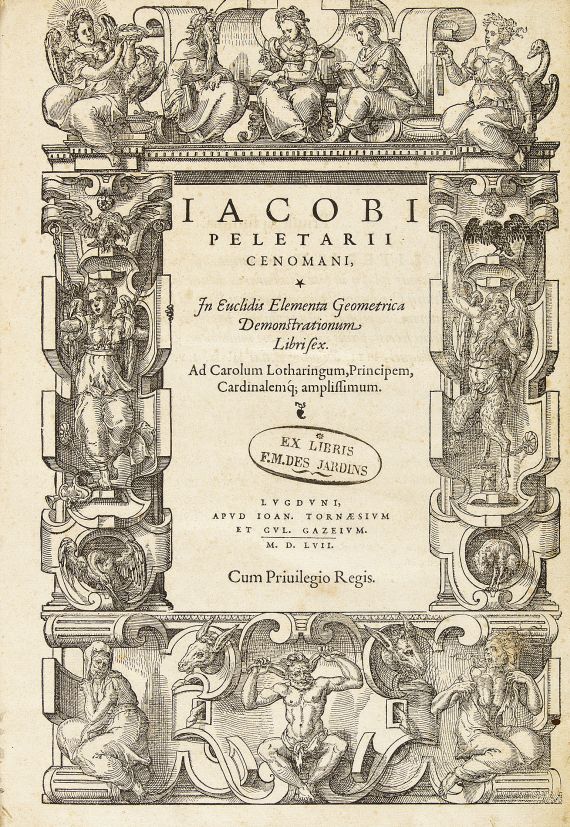 IACOBI
PELETARII
CENOMANI,

In Euclidis Elementa Geometrica Demonstrationum Libri sex.

Ad Carolum Lotharingum, Principem, Cardinalemq; amplissimum.

EX LIBRIS
F.M.DES JARDINS

LVGDVNI,
APVD IOAN. TORNÆSIVM
ET GVL. GAZEIVM.
M. D. LVII.

Cum Priuilegio Regis.